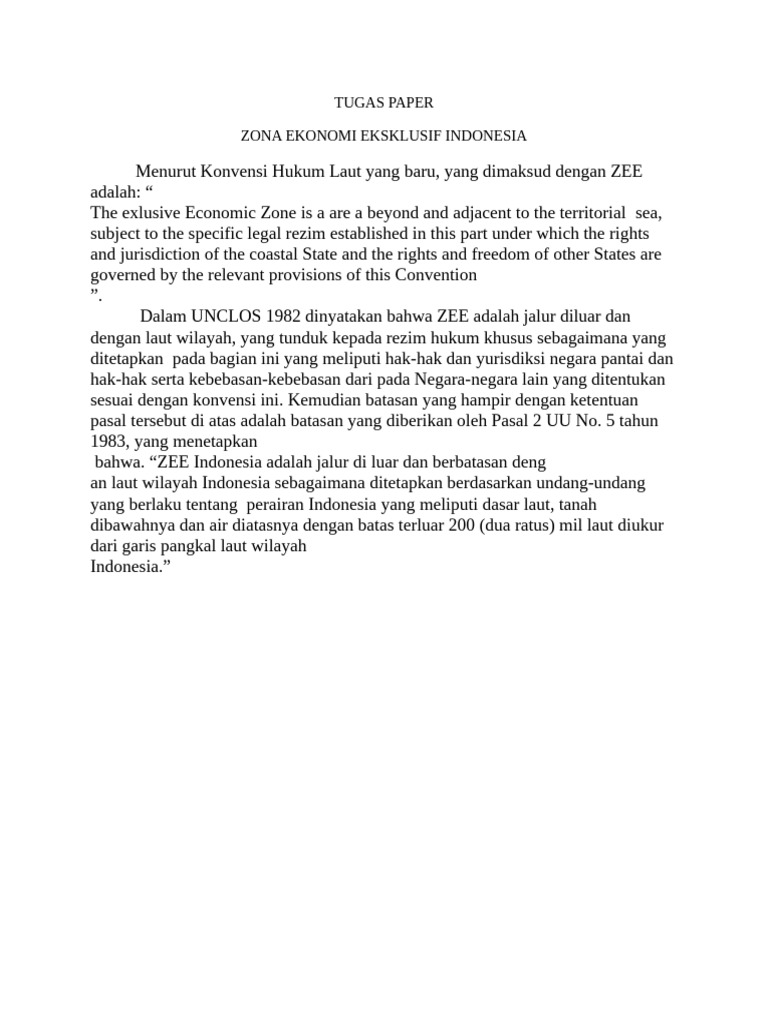 TUGAS PAPER

ZONA EKONOMI EKSKLUSIF INDONESIA

Menurut Konvensi Hukum Laut yang baru, yang dimaksud dengan ZEE adalah: “
The exlusive Economic Zone is a are a beyond and adjacent to the territorial sea, subject to the specific legal rezim established in this part under which the rights and jurisdiction of the coastal State and the rights and freedom of other States are governed by the relevant provisions of this Convention
”.

Dalam UNCLOS 1982 dinyatakan bahwa ZEE adalah jalur diluar dan dengan laut wilayah, yang tunduk kepada rezim hukum khusus sebagaimana yang ditetapkan pada bagian ini yang meliputi hak-hak dan yurisdiksi negara pantai dan hak-hak serta kebebasan-kebebasan dari pada Negara-negara lain yang ditentukan sesuai dengan konvensi ini. Kemudian batasan yang hampir dengan ketentuan pasal tersebut di atas adalah batasan yang diberikan oleh Pasal 2 UU No. 5 tahun 1983, yang menetapkan
bahwa. “ZEE Indonesia adalah jalur di luar dan berbatasan deng
an laut wilayah Indonesia sebagaimana ditetapkan berdasarkan undang-undang yang berlaku tentang perairan Indonesia yang meliputi dasar laut, tanah dibawahnya dan air diatasnya dengan batas terluar 200 (dua ratus) mil laut diukur dari garis pangkal laut wilayah
Indonesia.”